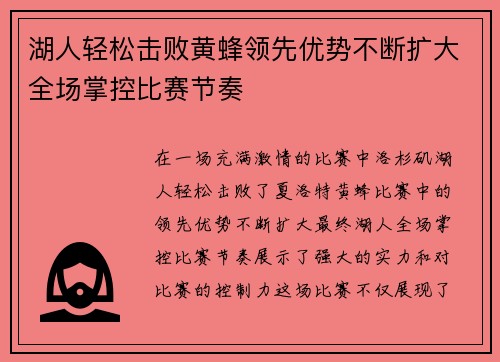 湖人轻松击败黄蜂领先优势不断扩大全场掌控比赛节奏

在一场充满激情的比赛中洛杉矶湖人轻松击败了夏洛特黄蜂比赛中的领先优势不断扩大最终湖人全场掌控比赛节奏展示了强大的实力和对比赛的控制力这场比赛不仅展现了